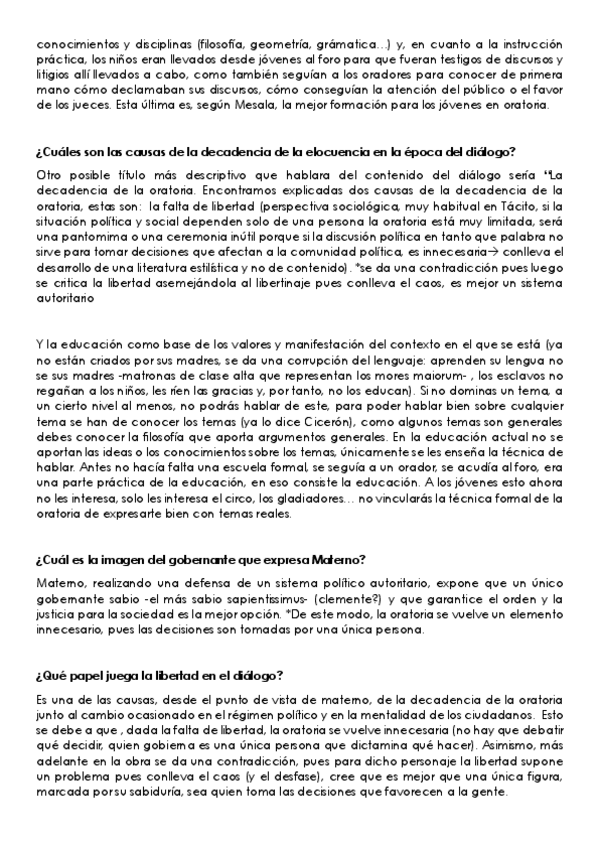 conocimientos y disciplinas (filosofía, geometría, grámatica…) y, en cuanto a la instrucción práctica, los niños eran llevados desde jóvenes al foro para que fueran testigos de discursos y litigios allí llevados a cabo, como también seguían a los oradores para conocer de primera mano cómo declamaban sus discursos, cómo conseguían la atención del público o el favor de los jueces. Esta última es, según Mesala, la mejor formación para los jóvenes en oratoria.

¿Cuáles son las causas de la decadencia de la elocuencia en la época del diálogo?

Otro posible título más descriptivo que hablara del contenido del diálogo sería "La decadencia de la oratoria. Encontramos explicadas dos causas de la decadencia de la oratoria, estas son: la falta de libertad (perspectiva sociológica, muy habitual en Tácito, si la situación política y social dependen solo de una persona la oratoria está muy limitada, será una pantomima o una ceremonia inútil porque si la discusión política en tanto que palabra no sirve para tomar decisiones que afectan a la comunidad política, es innecesaria→ conlleva el desarrollo de una literatura estilística y no de contenido). *se da una contradicción pues luego se critica la libertad asemejándola al libertinaje pues conlleva el caos, es mejor un sistema autoritario

Y la educación como base de los valores y manifestación del contexto en el que se está (ya no están criados por sus madres, se da una corrupción del lenguaje: aprenden su lengua no se sus madres -matronas de clase alta que representan los mores maiorum- , los esclavos no regañan a los niños, les ríen las gracias y, por tanto, no los educan). Si no dominas un tema, a un cierto nivel al menos, no podrás hablar de este, para poder hablar bien sobre cualquier tema se han de conocer los temas (ya lo dice Cicerón), como algunos temas son generales debes conocer la filosofía que aporta argumentos generales. En la educación actual no se aportan las ideas o los conocimientos sobre los temas, únicamente se les enseña la técnica de hablar. Antes no hacía falta una escuela formal, se seguía a un orador, se acudía al foro, era una parte práctica de la educación, en eso consiste la educación. A los jóvenes esto ahora no les interesa, solo les interesa el circo, los gladiadores… no vincularás la técnica formal de la oratoria de expresarte bien con temas reales.

¿Cuál es la imagen del gobernante que expresa Materno?

Materno, realizando una defensa de un sistema político autoritario, expone que un único gobernante sabio -el más sabio sapientissimus- (clemente?) y que garantice el orden y la justicia para la sociedad es la mejor opción. *De este modo, la oratoria se vuelve un elemento innecesario, pues las decisiones son tomadas por una única persona.

¿Qué papel juega la libertad en el diálogo?

Es una de las causas, desde el punto de vista de materno, de la decadencia de la oratoria junto al cambio ocasionado en el régimen político y en la mentalidad de los ciudadanos. Esto se debe a que , dada la falta de libertad, la oratoria se vuelve innecesaria (no hay que debatir qué decidir, quien gobierna es una única persona que dictamina qué hacer). Asimismo, más adelante en la obra se da una contradicción, pues para dicho personaje la libertad supone un problema pues conlleva el caos (y el desfase), cree que es mejor que una única figura, marcada por su sabiduría, sea quien toma las decisiones que favorecen a la gente.